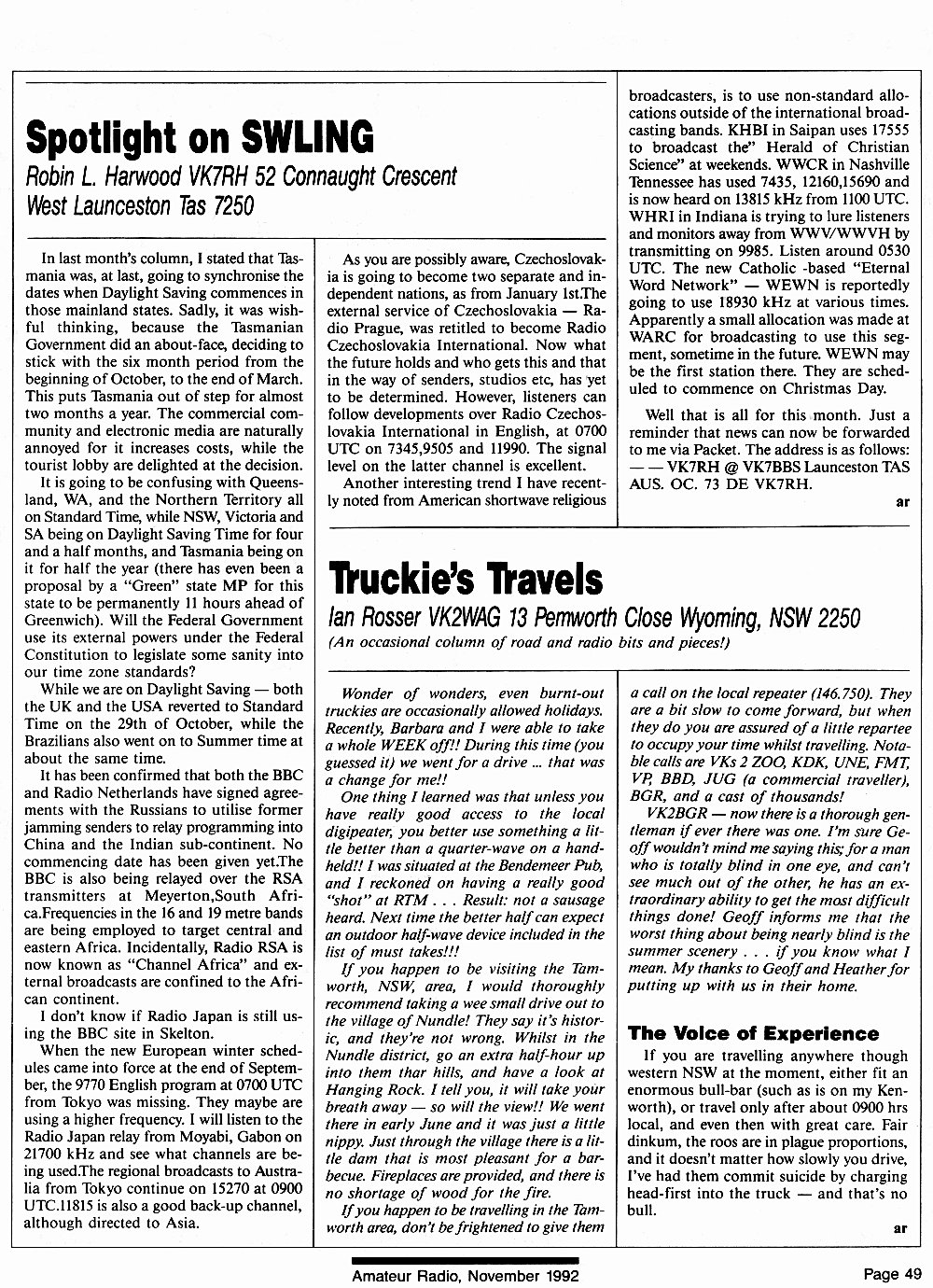 Spotlight on SWLING

Robin L. Harwood VK7RH 52 Connaught Crescent West Launceston Tas 7250

In last month's column, I stated that Tasmania was, at last, going to synchronise the dates when Daylight Saving commences in those mainland states. Sadly, it was wishful thinking, because the Tasmanian Government did an about-face, deciding to stick with the six month period from the beginning of October, to the end of March. This puts Tasmania out of step for almost two months a year. The commercial community and electronic media are naturally annoyed for it increases costs, while the tourist lobby are delighted at the decision.

It is going to be confusing with Queensland, WA, and the Northern Territory all on Standard Time, while NSW, Victoria and SA being on Daylight Saving Time for four and a half months, and Tasmania being on it for half the year (there has even been a proposal by a "Green" state MP for this state to be permanently 11 hours ahead of Greenwich). Will the Federal Government use its external powers under the Federal Constitution to legislate some sanity into our time zone standards?

While we are on Daylight Saving — both the UK and the USA reverted to Standard Time on the 29th of October, while the Brazilians also went on to Summer time at about the same time.

It has been confirmed that both the BBC and Radio Netherlands have signed agreements with the Russians to utilise former jamming senders to relay programming into China and the Indian sub-continent. No commencing date has been given yet.The BBC is also being relayed over the RSA transmitters at Meyerton,South Africa.Frequencies in the 16 and 19 metre bands are being employed to target central and eastern Africa. Incidentally, Radio RSA is now known as "Channel Africa" and external broadcasts are confined to the African continent.

I don't know if Radio Japan is still using the BBC site in Skelton.

When the new European winter schedules came into force at the end of September, the 9770 English program at 0700 UTC from Tokyo was missing. They maybe are using a higher frequency. I will listen to the Radio Japan relay from Moyabi, Gabon on 21700 kHz and see what channels are being used.The regional broadcasts to Australia from Tokyo continue on 15270 at 0900 UTC.11815 is also a good back-up channel, although directed to Asia.

As you are possibly aware, Czechoslovakia is going to become two separate and independent nations, as from January 1st.The external service of Czechoslovakia — Radio Prague, was retitled to become Radio Czechoslovakia International. Now what the future holds and who gets this and that in the way of senders, studios etc, has yet to be determined. However, listeners can follow developments over Radio Czechoslovakia International in English, at 0700 UTC on 7345,9505 and 11990. The signal level on the latter channel is excellent.

Another interesting trend I have recently noted from American shortwave religious broadcasters, is to use non-standard allocations outside of the international broadcasting bands. KHBI in Saipan uses 17555 to broadcast the" Herald of Christian Science" at weekends. WWCR in Nashville Tennessee has used 7435, 12160,15690 and is now heard on 13815 kHz from 1100 UTC. WHRI in Indiana is trying to lure listeners and monitors away from WWV/WWVH by transmitting on 9985. Listen around 0530 UTC. The new Catholic -based "Eternal Word Network" — WEWN is reportedly going to use 18930 kHz at various times. Apparently a small allocation was made at WARC for broadcasting to use this segment, sometime in the future. WEWN may be the first station there. They are scheduled to commence on Christmas Day.

Well that is all for this month. Just a reminder that news can now be forwarded to me via Packet. The address is as follows: — — VK7RH @ VK7BBS Launceston TAS AUS. OC. 73 DE VK7RH.

ar

Truckie's Travels

Ian Rosser VK2WAG 13 Pemworth Close Wyoming, NSW 2250

(An occasional column of road and radio bits and pieces!)

Wonder of wonders, even burnt-out truckies are occasionally allowed holidays. Recently, Barbara and I were able to take a whole WEEK off!! During this time (you guessed it) we went for a drive ... that was a change for me!!

One thing I learned was that unless you have really good access to the local digipeater, you better use something a little better than a quarter-wave on a handheld!! I was situated at the Bendemeer Pub, and I reckoned on having a really good "shot" at RTM . . . Result: not a sausage heard. Next time the better half can expect an outdoor half-wave device included in the list of must takes!!!

If you happen to be visiting the Tamworth, NSW, area, I would thoroughly recommend taking a wee small drive out to the village of Nundle! They say it's historic, and they're not wrong. Whilst in the Nundle district, go an extra half-hour up into them thar hills, and have a look at Hanging Rock. I tell you, it will take your breath away — so will the view!! We went there in early June and it was just a little nippy. Just through the village there is a little dam that is most pleasant for a barbecue. Fireplaces are provided, and there is no shortage of wood for the fire.

If you happen to be travelling in the Tamworth area, don't be frightened to give them a call on the local repeater (146.750). They are a bit slow to come forward, but when they do you are assured of a little repartee to occupy your time whilst travelling. Notable calls are VKs 2 ZOO, KDK, UNE, FMT, VP, BBD, JUG (a commercial traveller), BGR, and a cast of thousands!

VK2BGR — now there is a thorough gentleman if ever there was one. I'm sure Geoff wouldn't mind me saying this; for a man who is totally blind in one eye, and can't see much out of the other, he has an extraordinary ability to get the most difficult things done! Geoff informs me that the worst thing about being nearly blind is the summer scenery . . . if you know what I mean. My thanks to Geoff and Heather for putting up with us in their home.

The Voice of Experience

If you are travelling anywhere though western NSW at the moment, either fit an enormous bull-bar (such as is on my Kenworth), or travel only after about 0900 hrs local, and even then with great care. Fair dinkum, the roos are in plague proportions, and it doesn't matter how slowly you drive, I've had them commit suicide by charging head-first into the truck — and that's no bull.

ar

Amateur Radio, November 1992

Page 49